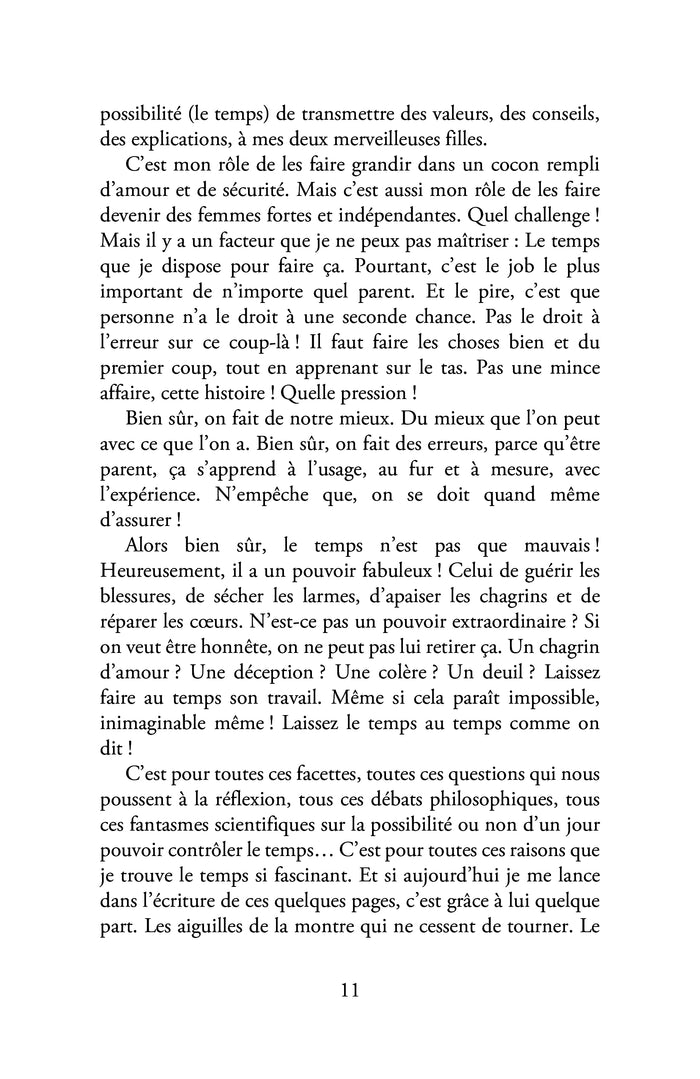 possibilité (le temps) de transmettre des valeurs, des conseils, des explications, à mes deux merveilleuses filles.

C'est mon rôle de les faire grandir dans un cocon rempli d'amour et de sécurité. Mais c'est aussi mon rôle de les faire devenir des femmes fortes et indépendantes. Quel challenge ! Mais il y a un facteur que je ne peux pas maîtriser : Le temps que je dispose pour faire ça. Pourtant, c'est le job le plus important de n'importe quel parent. Et le pire, c'est que personne n'a le droit à une seconde chance. Pas le droit à l'erreur sur ce coup-là ! Il faut faire les choses bien et du premier coup, tout en apprenant sur le tas. Pas une mince affaire, cette histoire ! Quelle pression !

Bien sûr, on fait de notre mieux. Du mieux que l'on peut avec ce que l'on a. Bien sûr, on fait des erreurs, parce qu'être parent, ça s'apprend à l'usage, au fur et à mesure, avec l'expérience. N'empêche que, on se doit quand même d'assurer !

Alors bien sûr, le temps n'est pas que mauvais ! Heureusement, il a un pouvoir fabuleux ! Celui de guérir les blessures, de sécher les larmes, d'apaiser les chagrins et de réparer les cœurs. N'est-ce pas un pouvoir extraordinaire ? Si on veut être honnête, on ne peut pas lui retirer ça. Un chagrin d'amour ? Une déception ? Une colère ? Un deuil ? Laissez faire au temps son travail. Même si cela paraît impossible, inimaginable même ! Laissez le temps au temps comme on dit !

C'est pour toutes ces facettes, toutes ces questions qui nous poussent à la réflexion, tous ces débats philosophiques, tous ces fantasmes scientifiques sur la possibilité ou non d'un jour pouvoir contrôler le temps… C'est pour toutes ces raisons que je trouve le temps si fascinant. Et si aujourd'hui je me lance dans l'écriture de ces quelques pages, c'est grâce à lui quelque part. Les aiguilles de la montre qui ne cessent de tourner. Le

11